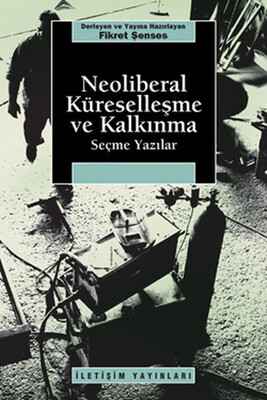 Derleyen ve Yayına Hazırlayan
Fikret Şenses

Neoliberal Küreselleşme ve Kalkınma

Seçme Yazılar

İLETİŞİM YAYINLARI